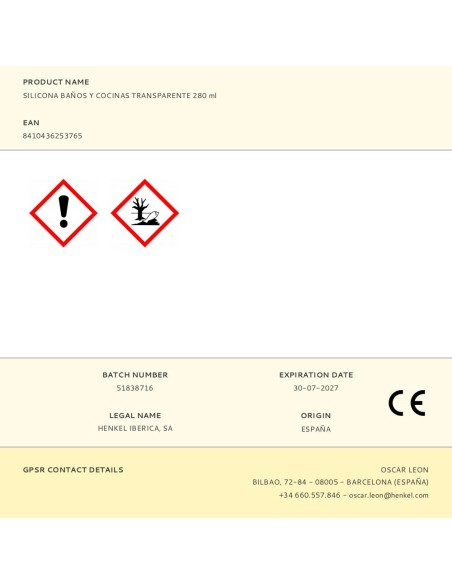 PRODUCT NAME
SILICONA BAÑOS Y COCINAS TRANSPARENTE 280 ml

EAN
8410436253765

BATCH NUMBER
51838716

LEGAL NAME
HENKEL IBERICA, SA

EXPIRATION DATE
30-07-2027

ORIGIN
ESPAÑA

CE

GPSR CONTACT DETAILS

OSCAR LEON
BILBAO, 72-84 - 08005 - BARCELONA (ESPAÑA)
+34 660.557.846 - oscar.leon@henkel.com